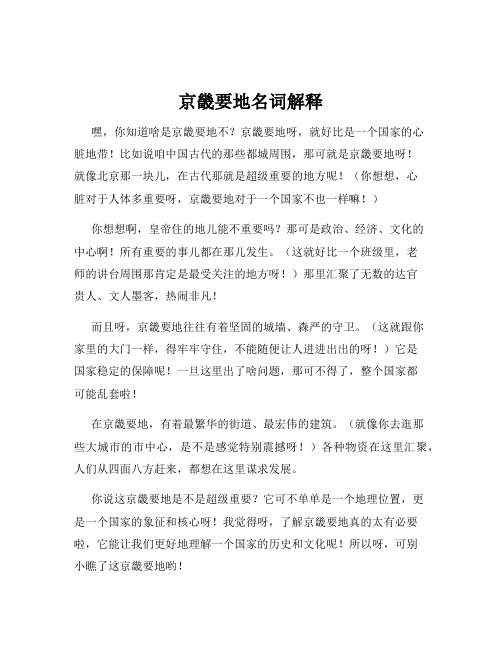 京畿要地名词解释

嘿，你知道啥是京畿要地不？京畿要地呀，就好比是一个国家的心脏地带！比如说咱中国古代的那些都城周围，那可就是京畿要地呀！就像北京那一块儿，在古代那就是超级重要的地方呢！（你想想，心脏对于人体多重要呀，京畿要地对于一个国家不也一样嘛！）

你想想啊，皇帝住的地儿能不重要吗？那可是政治、经济、文化的中心啊！所有重要的事儿都在那儿发生。（这就好比一个班级里，老师的讲台周围那肯定是最受关注的地方呀！）那里汇聚了无数的达官贵人、文人墨客，热闹非凡！

而且呀，京畿要地往往有着坚固的城墙、森严的守卫。（这就跟你家里的大门一样，得牢牢守住，不能随便让人进进出出的呀！）它是国家稳定的保障呢！一旦这里出了啥问题，那可不得了，整个国家都可能乱套啦！

在京畿要地，有着最繁华的街道、最宏伟的建筑。（就像你去逛那些大城市的市中心，是不是感觉特别震撼呀！）各种物资在这里汇聚，人们从四面八方赶来，都想在这里谋求发展。

你说这京畿要地是不是超级重要？它可不单单是一个地理位置，更是一个国家的象征和核心呀！我觉得呀，了解京畿要地真的太有必要啦，它能让我们更好地理解一个国家的历史和文化呢！所以呀，可别小瞧了这京畿要地哟！